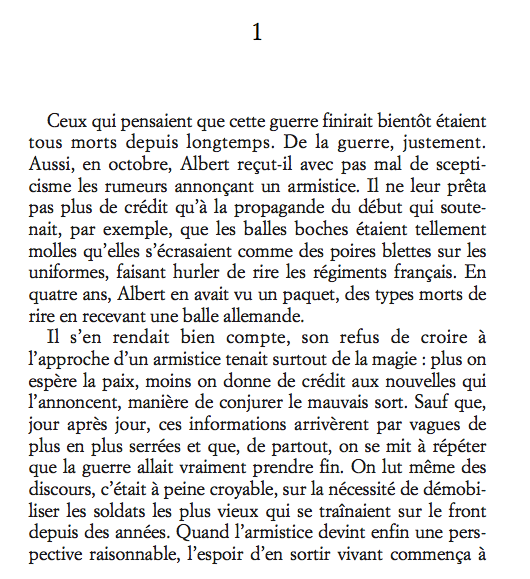 1

Ceux qui pensaient que cette guerre finirait bientôt étaient tous morts depuis longtemps. De la guerre, justement. Aussi, en octobre, Albert reçut-il avec pas mal de scepticisme les rumeurs annonçant un armistice. Il ne leur prêta pas plus de crédit qu'à la propagande du début qui soutenait, par exemple, que les balles boches étaient tellement molles qu'elles s'écrasaient comme des poires blettes sur les uniformes, faisant hurler de rire les régiments français. En quatre ans, Albert en avait vu un paquet, des types morts de rire en recevant une balle allemande.

Il s'en rendait bien compte, son refus de croire à l'approche d'un armistice tenait surtout de la magie : plus on espère la paix, moins on donne de crédit aux nouvelles qui l'annoncent, manière de conjurer le mauvais sort. Sauf que, jour après jour, ces informations arrivèrent par vagues de plus en plus serrées et que, de partout, on se mit à répéter que la guerre allait vraiment prendre fin. On lut même des discours, c'était à peine croyable, sur la nécessité de démobiliser les soldats les plus vieux qui se traînaient sur le front depuis des années. Quand l'armistice devint enfin une perspective raisonnable, l'espoir d'en sortir vivant commença à